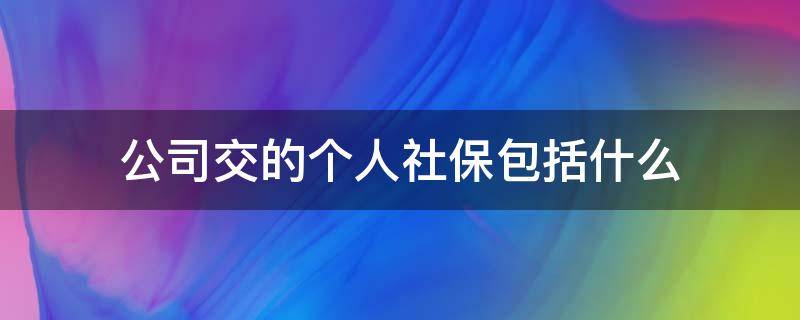 公司交的个人社保包括什么